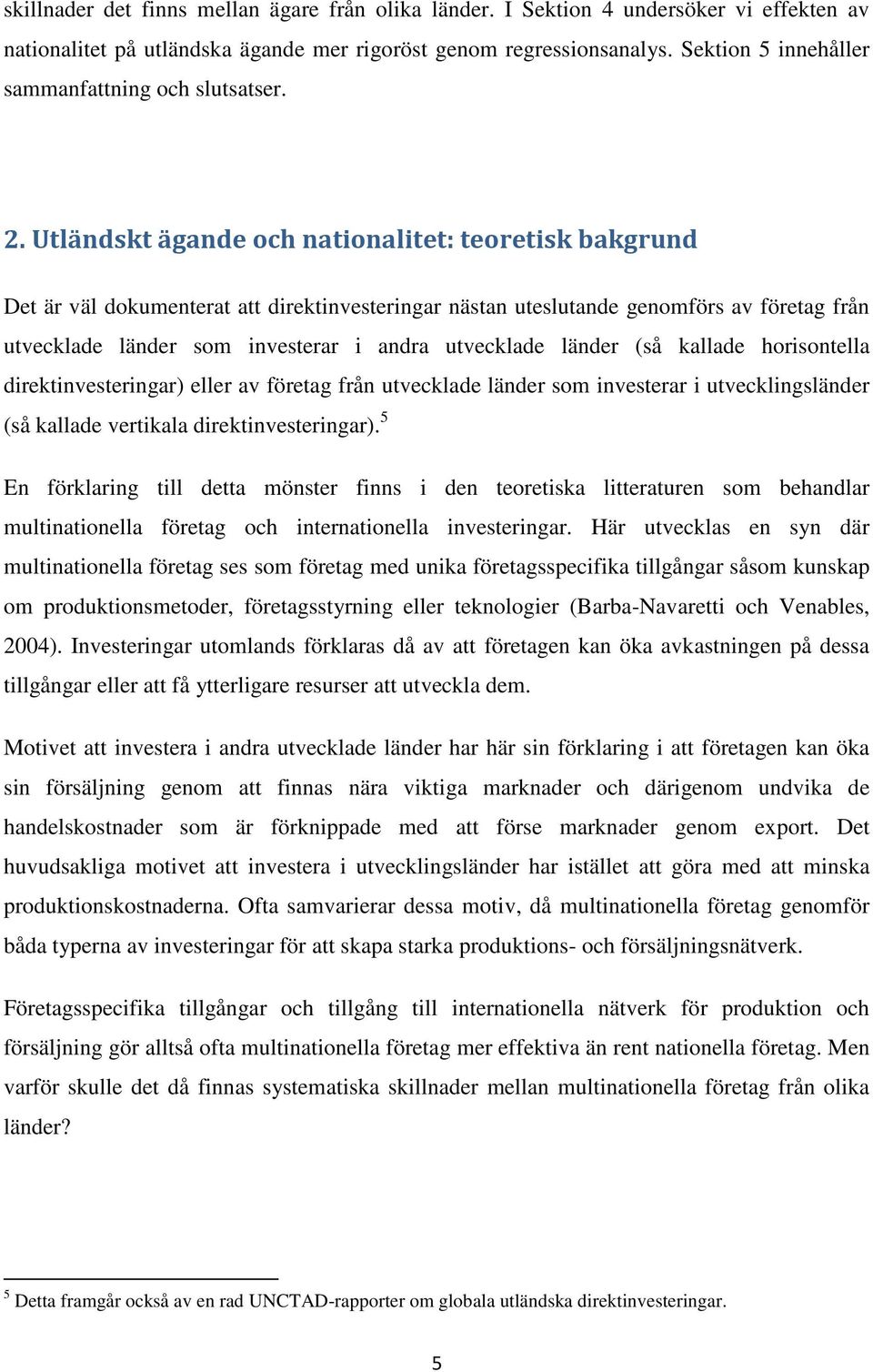 skillnader det finns mellan ägare från olika länder. I Sektion 4 undersöker vi effekten av nationalitet på utländska ägande mer rigoröst genom regressionsanalys. Sektion 5 innehåller sammanfattning och slutsatser.

2. Utländskt ägande och nationalitet: teoretisk bakgrund

Det är väl dokumenterat att direktinvesteringar nästan uteslutande genomförs av företag från utvecklade länder som investerar i andra utvecklade länder (så kallade horisontella direktinvesteringar) eller av företag från utvecklade länder som investerar i utvecklingsländer (så kallade vertikala direktinvesteringar).$^5$

En förklaring till detta mönster finns i den teoretiska litteraturen som behandlar multinationella företag och internationella investeringar. Här utvecklas en syn där multinationella företag ses som företag med unika företagsspecifika tillgångar såsom kunskap om produktionsmetoder, företagsstyrning eller teknologier (Barba-Navaretti och Venables, 2004). Investeringar utomlands förklaras då av att företagen kan öka avkastningen på dessa tillgångar eller att få ytterligare resurser att utveckla dem.

Motivet att investera i andra utvecklade länder har här sin förklaring i att företagen kan öka sin försäljning genom att finnas nära viktiga marknader och därigenom undvika de handelskostnader som är förknippade med att förse marknader genom export. Det huvudsakliga motivet att investera i utvecklingsländer har istället att göra med att minska produktionskostnaderna. Ofta samvarierar dessa motiv, då multinationella företag genomför båda typerna av investeringar för att skapa starka produktions- och försäljningsnätverk.

Företagsspecifika tillgångar och tillgång till internationella nätverk för produktion och försäljning gör alltså ofta multinationella företag mer effektiva än rent nationella företag. Men varför skulle det då finnas systematiska skillnader mellan multinationella företag från olika länder?

$^5$ Detta framgår också av en rad UNCTAD-rapporter om globala utländska direktinvesteringar.

5